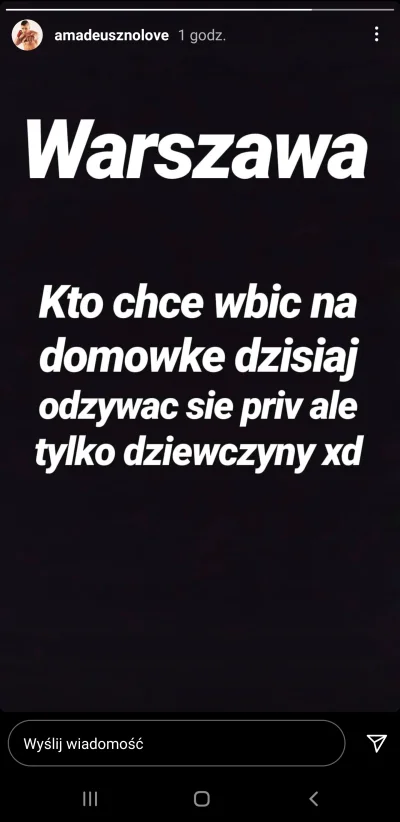 amadeusznolove 1 godz.

Warszawa

Kto chce wbic na domowke dzisiaj odzywac sie priv ale tylko dziewczyny xd

Wyślij wiadomość